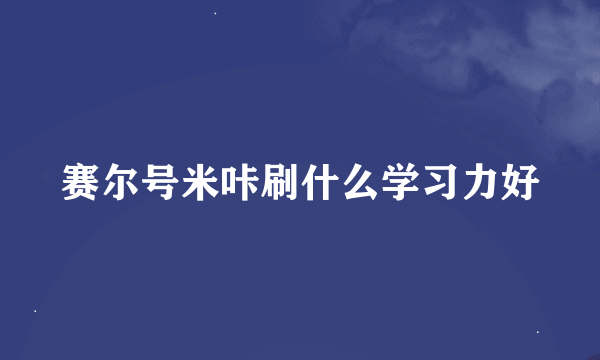 赛尔号米咔刷什么学习力好